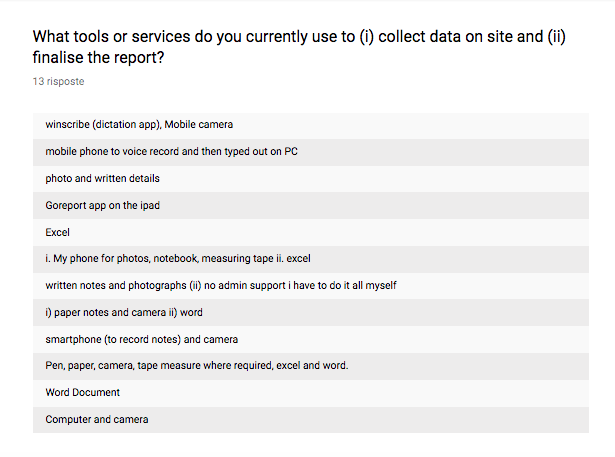 What tools or services do you currently use to (i) collect data on site and (ii) finalise the report?

13 risposte

winscribe (dictation app), Mobile camera

mobile phone to voice record and then typed out on PC

photo and written details

Goreport app on the ipad

Excel

i. My phone for photos, notebook, measuring tape ii. excel

written notes and photographs (ii) no admin support i have to do it all myself

i) paper notes and camera ii) word

smartphone (to record notes) and camera

Pen, paper, camera, tape measure where required, excel and word.

Word Document

Computer and camera